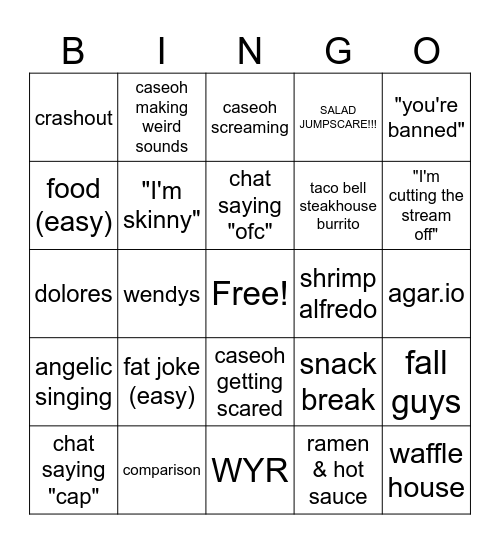 | B | I | N | G | O |
|---|---|---|---|---|
| crashout | caseoh making weird sounds | caseoh screaming | SALAD JUMPSCARE!!! | "you're banned" |
| food (easy) | "I'm skinny" | chat saying "ofc" | taco bell steakhouse burrito | "I'm cutting the stream off" |
| dolores | wendys | Free! | shrimp alfredo | agar.io |
| angelic singing | fat joke (easy) | caseoh getting scared | snack break | fall guys |
| chat saying "cap" | comparison | WYR | ramen & hot sauce | waffle house |